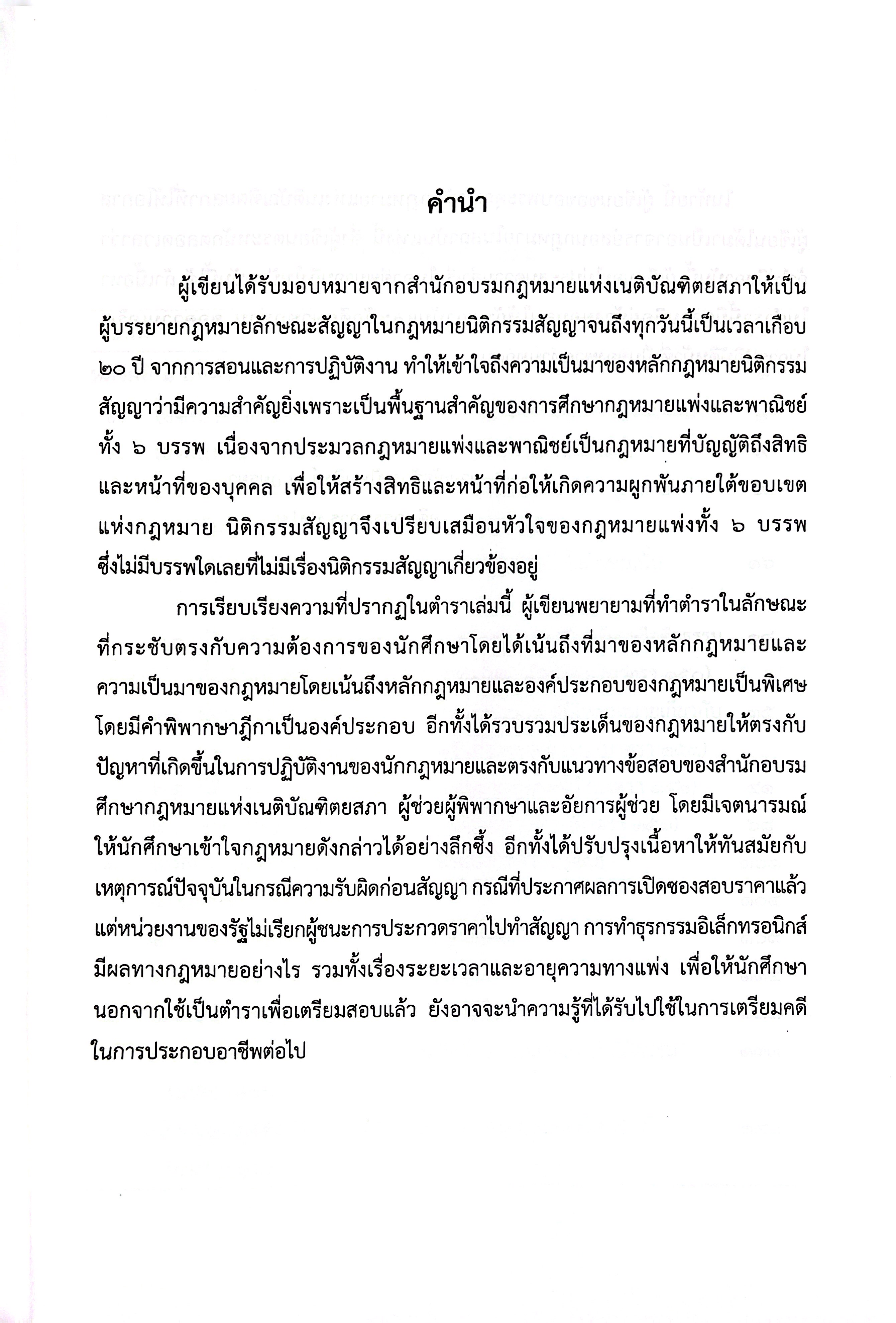 คำนำ

ผู้เขียนได้รับมอบหมายจากสำนักอบรมกฎหมายแห่งเนติบัณฑิตยสภาให้เป็นผู้บรรยายกฎหมายลักษณะสัญญาในกฎหมายนิติกรรมสัญญาจนถึงทุกวันนี้เป็นเวลาเกือบ ๒๐ ปี จากการสอนและการปฏิบัติงาน ทำให้เข้าใจถึงความเป็นมาของหลักกฎหมายนิติกรรมสัญญาว่ามีความสำคัญยิ่งเพราะเป็นพื้นฐานสำคัญของการศึกษากฎหมายแพ่งและพาณิชย์ทั้ง ๖ บรรพ เนื่องจากประมวลกฎหมายแพ่งและพาณิชย์เป็นกฎหมายที่บัญญัติถึงสิทธิและหน้าที่ของบุคคล เพื่อให้สร้างสิทธิและหน้าที่ก่อให้เกิดความผูกพันภายใต้ขอบเขตแห่งกฎหมาย นิติกรรมสัญญาจึงเปรียบเสมือนหัวใจของกฎหมายแพ่งทั้ง ๖ บรรพ ซึ่งไม่มีบรรพใดเลยที่ไม่มีเรื่องนิติกรรมสัญญาเกี่ยวข้องอยู่

การเรียบเรียงความที่ปรากฏในตำราเล่มนี้ ผู้เขียนพยายามที่ทำตำราในลักษณะที่กระชับตรงกับความต้องการของนักศึกษาโดยได้เน้นถึงที่มาของหลักกฎหมายและความเป็นมาของกฎหมายโดยเน้นถึงหลักกฎหมายและองค์ประกอบของกฎหมายเป็นพิเศษ โดยมีคำพิพากษาฎีกาเป็นองค์ประกอบ อีกทั้งได้รวบรวมประเด็นของกฎหมายให้ตรงกับปัญหาที่เกิดขึ้นในการปฏิบัติงานของนักกฎหมายและตรงกับแนวทางข้อสอบของสำนักอบรมศึกษากฎหมายแห่งเนติบัณฑิตยสภา ผู้ช่วยผู้พิพากษาและอัยการผู้ช่วย โดยมีเจตนารมณ์ให้นักศึกษาเข้าใจกฎหมายดังกล่าวได้อย่างลึกซึ้ง อีกทั้งได้ปรับปรุงเนื้อหาให้ทันสมัยกับเหตุการณ์ปัจจุบันในกรณีความรับผิดก่อนสัญญา กรณีที่ประกาศผลการเปิดซองสอบราคาแล้วแต่หน่วยงานของรัฐไม่เรียกผู้ชนะการประกวดราคาไปทำสัญญา การทำธุรกรรมอิเล็กทรอนิกส์มีผลทางกฎหมายอย่างไร รวมทั้งเรื่องระยะเวลาและอายุความทางแพ่ง เพื่อให้นักศึกษานอกจากใช้เป็นตำราเพื่อเตรียมสอบแล้ว ยังอาจจะนำความรู้ที่ได้รับไปใช้ในการเตรียมคดีในการประกอบอาชีพต่อไป